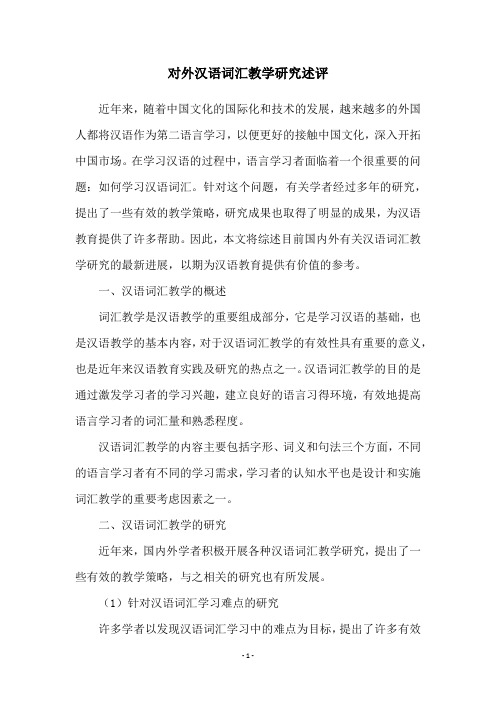 对外汉语词汇教学研究述评

近年来，随着中国文化的国际化和技术的发展，越来越多的外国人都将汉语作为第二语言学习，以便更好的接触中国文化，深入开拓中国市场。在学习汉语的过程中，语言学习者面临着一个很重要的问题：如何学习汉语词汇。针对这个问题，有关学者经过多年的研究，提出了一些有效的教学策略，研究成果也取得了明显的成果，为汉语教育提供了许多帮助。因此，本文将综述目前国内外有关汉语词汇教学研究的最新进展，以期为汉语教育提供有价值的参考。

一、汉语词汇教学的概述

词汇教学是汉语教学的重要组成部分，它是学习汉语的基础，也是汉语教学的基本内容，对于汉语词汇教学的有效性具有重要的意义，也是近年来汉语教育实践及研究的热点之一。汉语词汇教学的目的是通过激发学习者的学习兴趣，建立良好的语言习得环境，有效地提高语言学习者的词汇量和熟悉程度。

汉语词汇教学的内容主要包括字形、词义和句法三个方面，不同的语言学习者有不同的学习需求，学习者的认知水平也是设计和实施词汇教学的重要考虑因素之一。

二、汉语词汇教学的研究

近年来，国内外学者积极开展各种汉语词汇教学研究，提出了一些有效的教学策略，与之相关的研究也有所发展。

（1）针对汉语词汇学习难点的研究

许多学者以发现汉语词汇学习中的难点为目标，提出了许多有效

- 1 -